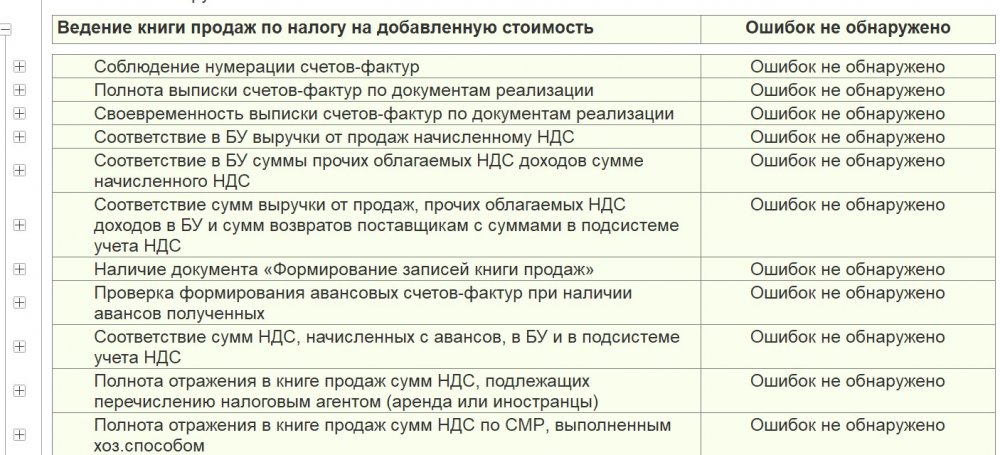 | Ведение книги продаж по налогу на добавленную стоимость | Ошибок не обнаружено |
|---|---|
| Соблюдение нумерации счетов-фактур | Ошибок не обнаружено |
| Полнота выписки счетов-фактур по документам реализации | Ошибок не обнаружено |
| Своевременность выписки счетов-фактур по документам реализации | Ошибок не обнаружено |
| Соответствие в БУ выручки от продаж начисленному НДС | Ошибок не обнаружено |
| Соответствие в БУ суммы прочих облагаемых НДС доходов сумме начисленного НДС | Ошибок не обнаружено |
| Соответствие сумм выручки от продаж, прочих облагаемых НДС доходов в БУ и сумм возвратов поставщикам с суммами в подсистеме учета НДС | Ошибок не обнаружено |
| Наличие документа «Формирование записей книги продаж» | Ошибок не обнаружено |
| Проверка формирования авансовых счетов-фактур при наличии авансов полученных | Ошибок не обнаружено |
| Соответствие сумм НДС, начисленных с авансов, в БУ и в подсистеме учета НДС | Ошибок не обнаружено |
| Полнота отражения в книге продаж сумм НДС, подлежащих перечислению налоговым агентом (аренда или иностранцы) | Ошибок не обнаружено |
| Полнота отражения в книге продаж сумм НДС по СМР, выполненным хоз.способом | Ошибок не обнаружено |